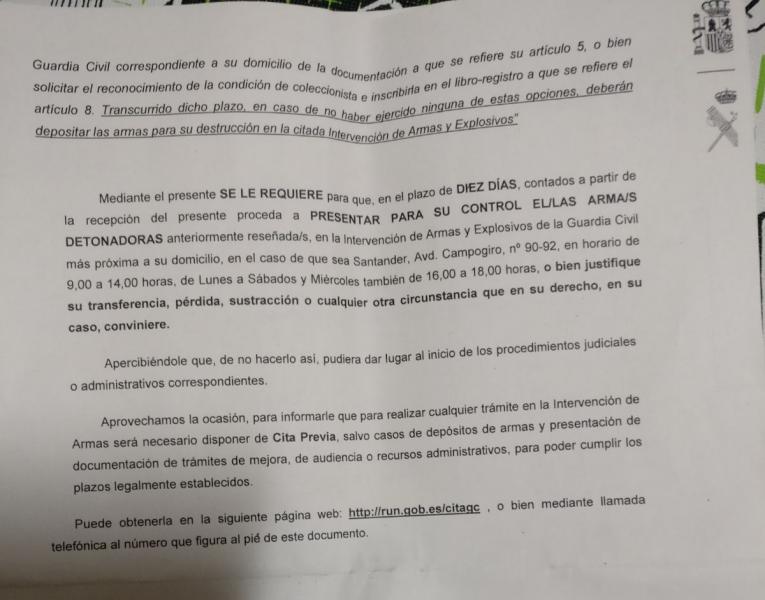 Guardia Civil correspondiente a su domicilio de la documentación a que se refiere su artículo 5, o bien solicitar el reconocimiento de la condición de coleccionista e inscribirla en el libro-registro a que se refiere el artículo 8. Transcurrido dicho plazo, en caso de no haber ejercido ninguna de estas opciones, deberán depositar las armas para su destrucción en la citada Intervención de Armas y Explosivos"

Mediante el presente SE LE REQUIERE para que, en el plazo de DIEZ DÍAS, contados a partir de la recepción del presente proceda a PRESENTAR PARA SU CONTROL EL/LAS ARMA/S DETONADORAS anteriormente reseñada/s, en la Intervención de Armas y Explosivos de la Guardia Civil más próxima a su domicilio, en el caso de que sea Santander, Avd. Campogiro, nº 90-92, en horario de 9,00 a 14,00 horas, de Lunes a Sábados y Miércoles también de 16,00 a 18,00 horas, o bien justifique su transferencia, pérdida, sustracción o cualquier otra circunstancia que en su derecho, en su caso, conviniere.

Apercibiéndole que, de no hacerlo así, pudiera dar lugar al inicio de los procedimientos judiciales o administrativos correspondientes.

Aprovechamos la ocasión, para informarle que para realizar cualquier trámite en la Intervención de Armas será necesario disponer de Cita Previa, salvo casos de depósitos de armas y presentación de documentación de trámites de mejora, de audiencia o recursos administrativos, para poder cumplir los plazos legalmente establecidos.

Puede obtenerla en la siguiente página web: http://run.gob.es/citagc , o bien mediante llamada telefónica al número que figura al pié de este documento.